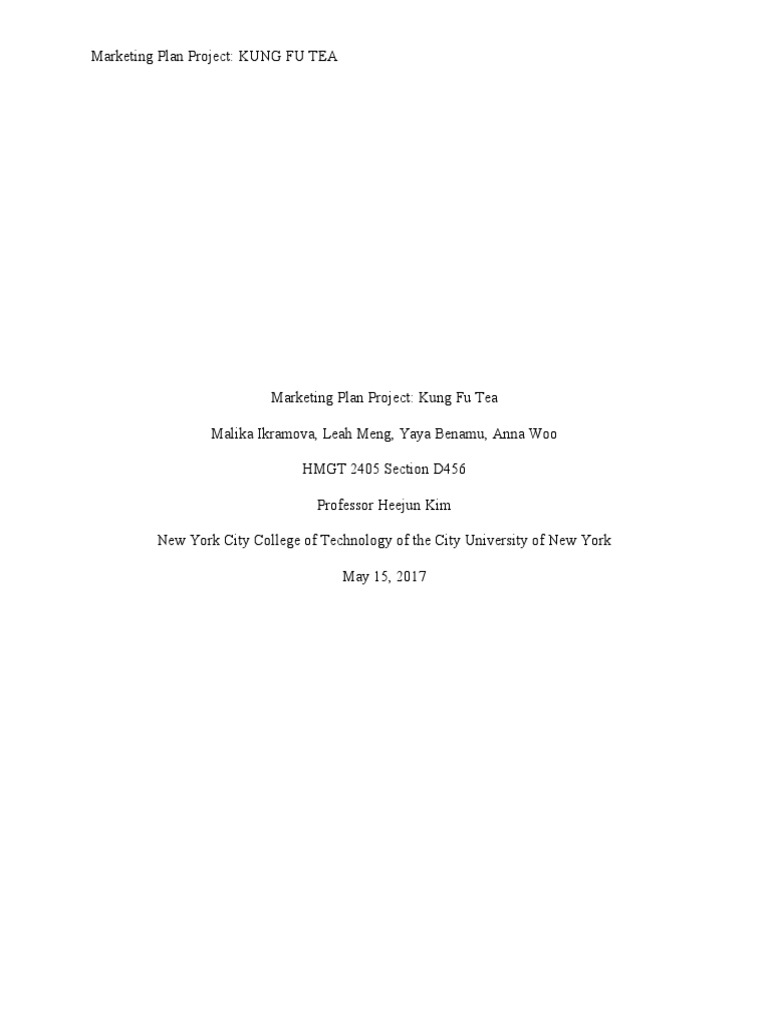 Marketing Plan Project: KUNG FU TEA

Marketing Plan Project: Kung Fu Tea

Malika Ikramova, Leah Meng, Yaya Benamu, Anna Woo

HMGT 2405 Section D456

Professor Heejun Kim

New York City College of Technology of the City University of New York

May 15, 2017